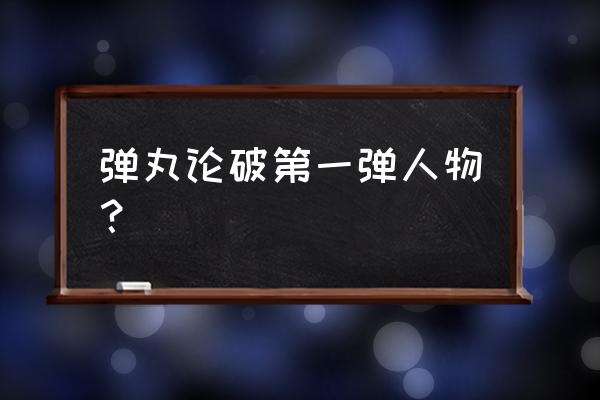 弹丸论破第一弹人物？